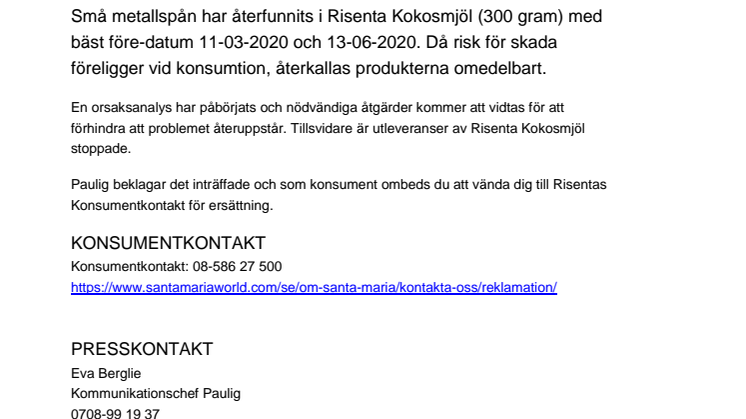 Små metallspån har återfunnits i Risenta Kokosmjöl (300 gram) med bäst före-datum 11-03-2020 och 13-06-2020. Då risk för skada föreligger vid konsumtion, återkallas produkterna omedelbart.

En orsaksanalys har påbörjats och nödvändiga åtgärder kommer att vidtas för att förhindra att problemet återuppstår. Tillsvidare är utleveranser av Risenta Kokosmjöl stoppade.

Paulig beklagar det inträffade och som konsument ombeds du att vända dig till Risentas Konsumentkontakt för ersättning.

KONSUMENTKONTAKT
Konsumentkontakt: 08-586 27 500
https://www.santamariaworld.com/se/om-santa-maria/kontakta-oss/reklamation/

PRESSKONTAKT
Eva Berglie
Kommunikationschef Paulig
0708-99 19 37